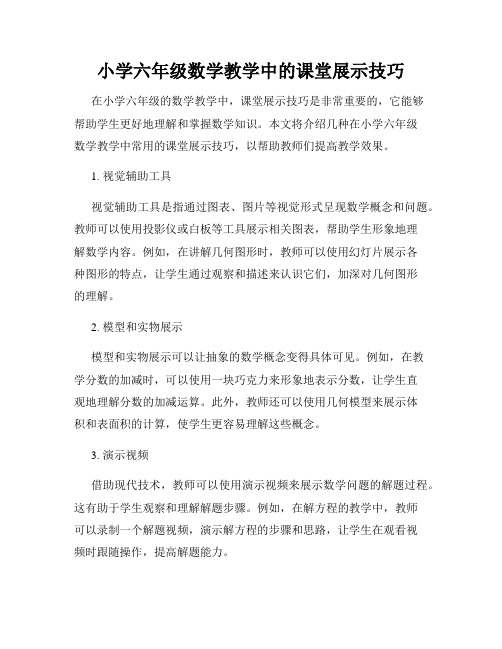 小学六年级数学教学中的课堂展示技巧

在小学六年级的数学教学中，课堂展示技巧是非常重要的，它能够帮助学生更好地理解和掌握数学知识。本文将介绍几种在小学六年级数学教学中常用的课堂展示技巧，以帮助教师们提高教学效果。

1. 视觉辅助工具

视觉辅助工具是指通过图表、图片等视觉形式呈现数学概念和问题。教师可以使用投影仪或白板等工具展示相关图表，帮助学生形象地理解数学内容。例如，在讲解几何图形时，教师可以使用幻灯片展示各种图形的特点，让学生通过观察和描述来认识它们，加深对几何图形的理解。

2. 模型和实物展示

模型和实物展示可以让抽象的数学概念变得具体可见。例如，在教学分数的加减时，可以使用一块巧克力来形象地表示分数，让学生直观地理解分数的加减运算。此外，教师还可以使用几何模型来展示体积和表面积的计算，使学生更容易理解这些概念。

3. 演示视频

借助现代技术，教师可以使用演示视频来展示数学问题的解题过程。这有助于学生观察和理解解题步骤。例如，在解方程的教学中，教师可以录制一个解题视频，演示解方程的步骤和思路，让学生在观看视频时跟随操作，提高解题能力。